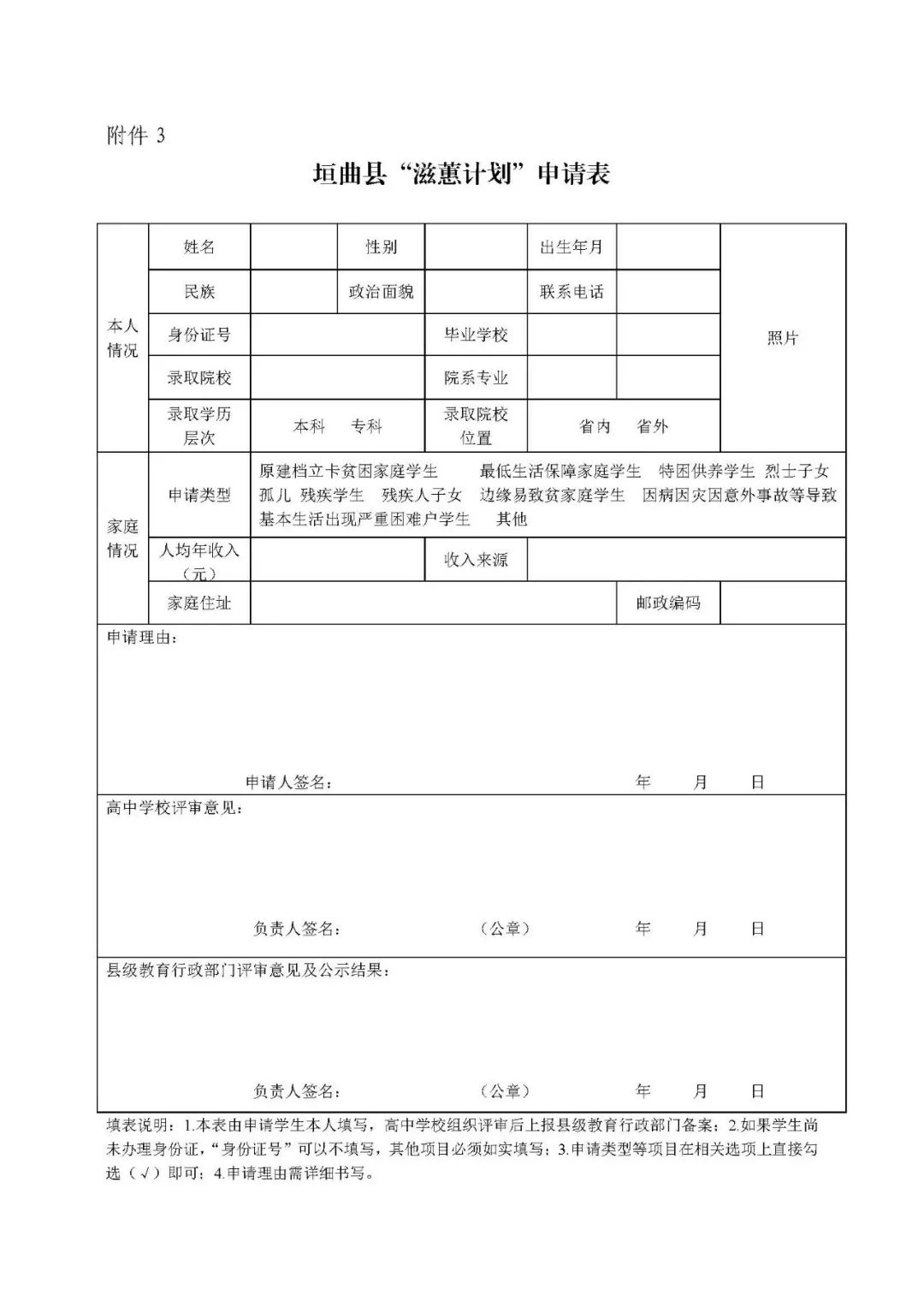 附件 3

垣曲县“滋蕙计划”申请表

| 本人情况 | 姓名 | | 性别 | | 出生年月 | | 照片 |
|---|---|---|---|---|---|---|---|
| | 民族 | | 政治面貌 | | 联系电话 | | |
| | 身份证号 | | | 毕业学校 | | | |
| | 录取院校 | | | 院系专业 | | | |
| | 录取学历层次 | 本科 专科 | | 录取院校位置 | 省内 省外 | | |
| 家庭情况 | 申请类型 | 原建档立卡贫困家庭学生 最低生活保障家庭学生 特困供养学生 烈士子女 孤儿 残疾学生 残疾人子女 边缘易致贫家庭学生 因病因灾因意外事故等导致基本生活出现严重困难户学生 其他 | | | | | |
| | 人均年收入（元） | | | 收入来源 | | | |
| | 家庭住址 | | | | | 邮政编码 | |

申请理由：

申请人签名： 年 月 日

高中学校评审意见：

负责人签名： （公章） 年 月 日

县级教育行政部门评审意见及公示结果：

负责人签名： （公章） 年 月 日

填表说明：1.本表由申请学生本人填写，高中学校组织评审后上报县级教育行政部门备案；2.如果学生尚未办理身份证，“身份证号”可以不填写，其他项目必须如实填写；3.申请类型等项目在相关选项上直接勾选（√）即可；4.申请理由需详细书写。